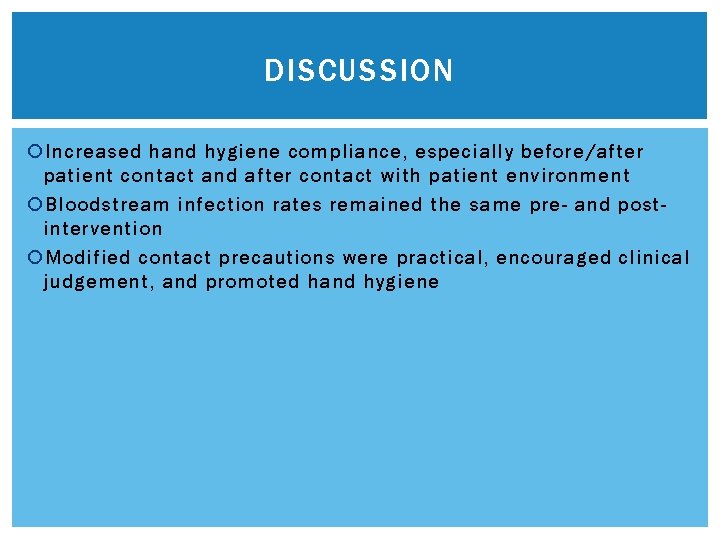 DISCUSSION

Increased hand hygiene compliance, especially before/after patient contact and after contact with patient environment

Bloodstream infection rates remained the same pre- and post-intervention

Modified contact precautions were practical, encouraged clinical judgement, and promoted hand hygiene